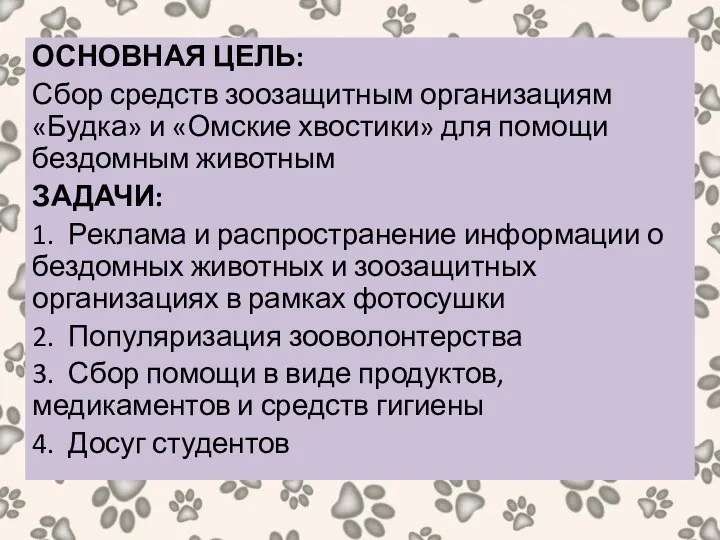 ОСНОВНАЯ ЦЕЛЬ:
Сбор средств зоозащитным организациям «Будка» и «Омские хвостики» для помощи бездомным животным
ЗАДАЧИ:
1. Реклама и распространение информации о бездомных животных и зоозащитных организациях в рамках фотосушки
2. Популяризация зооволонтерства
3. Сбор помощи в виде продуктов, медикаментов и средств гигиены
4. Досуг студентов